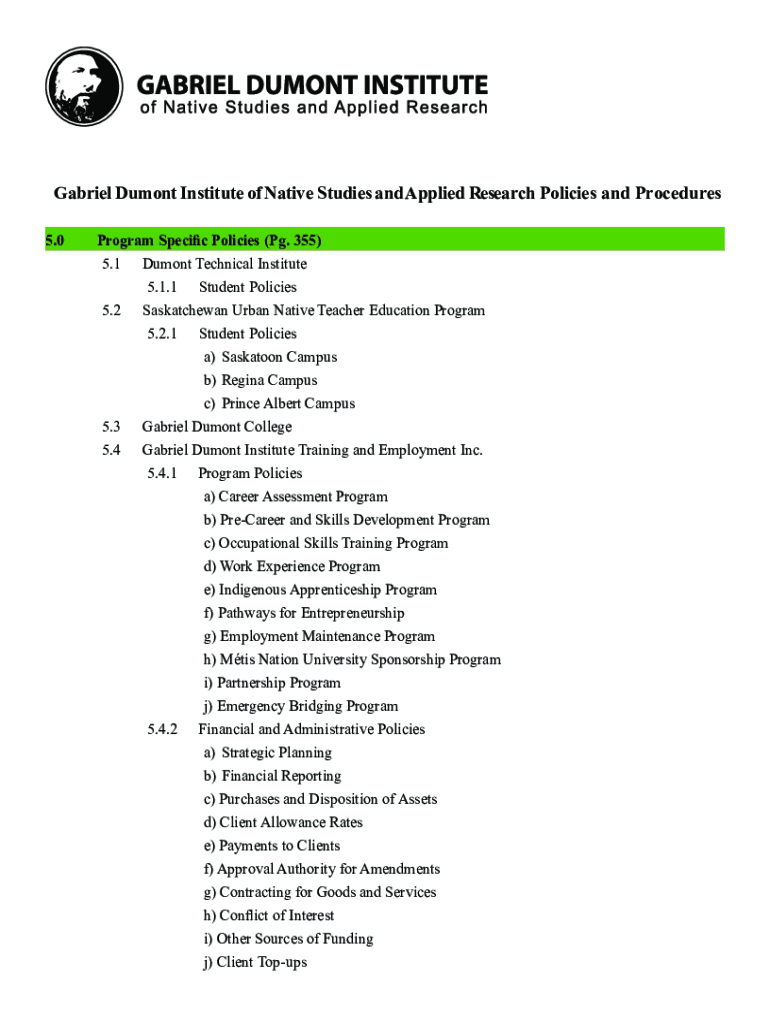 GABRIEL DUMONT INSTITUTE
of Native Studies and Applied Research

Gabriel Dumont Institute of Native Studies and Applied Research Policies and Procedures

5.0 Program Specific Policies (Pg. 355)
5.1 Dumont Technical Institute
5.1.1 Student Policies
5.2 Saskatchewan Urban Native Teacher Education Program
5.2.1 Student Policies
a) Saskatoon Campus
b) Regina Campus
c) Prince Albert Campus
5.3 Gabriel Dumont College
5.4 Gabriel Dumont Institute Training and Employment Inc.
5.4.1 Program Policies
a) Career Assessment Program
b) Pre-Career and Skills Development Program
c) Occupational Skills Training Program
d) Work Experience Program
e) Indigenous Apprenticeship Program
f) Pathways for Entrepreneurship
g) Employment Maintenance Program
h) Métis Nation University Sponsorship Program
i) Partnership Program
j) Emergency Bridging Program
5.4.2 Financial and Administrative Policies
a) Strategic Planning
b) Financial Reporting
c) Purchases and Disposition of Assets
d) Client Allowance Rates
e) Payments to Clients
f) Approval Authority for Amendments
g) Contracting for Goods and Services
h) Conflict of Interest
i) Other Sources of Funding
j) Client Top-ups